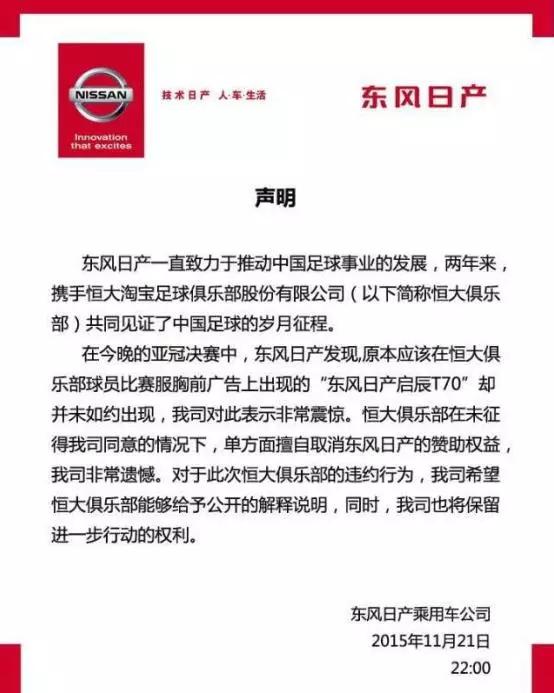 NISSAN

Innovation that excites

技术日产 人·车·生活

东风日产

声明

东风日产一直致力于推动中国足球事业的发展，两年来，携手恒大淘宝足球俱乐部股份有限公司（以下简称恒大俱乐部）共同见证了中国足球的岁月征程。

在今晚的亚冠决赛中，东风日产发现,原本应该在恒大俱乐部球员比赛服胸前广告上出现的“东风日产启辰T70”却并未如约出现，我司对此表示非常震惊。恒大俱乐部在未征得我司同意的情况下，单方面擅自取消东风日产的赞助权益，我司非常遗憾。对于此次恒大俱乐部的违约行为，我司希望恒大俱乐部能够给予公开的解释说明，同时，我司也将保留进一步行动的权利。

东风日产乘用车公司
2015年11月21日
22:00